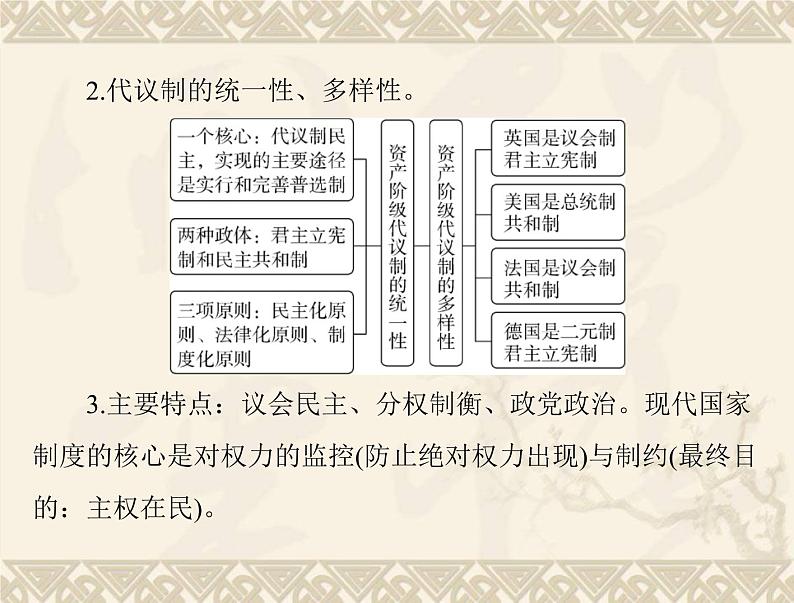 2.代议制的统一性、多样性。

一个核心：代议制民主，实现的主要途径是实行和完善普选制

两种政体：君主立宪制和民主共和制

三项原则：民主化原则、法律化原则、制度化原则

资产阶级代议制的统一性

资产阶级代议制的多样性

英国是议会制君主立宪制

美国是总统制共和制

法国是议会制共和制

德国是二元制君主立宪制

3.主要特点：议会民主、分权制衡、政党政治。现代国家制度的核心是对权力的监控(防止绝对权力出现)与制约(最终目的：主权在民)。